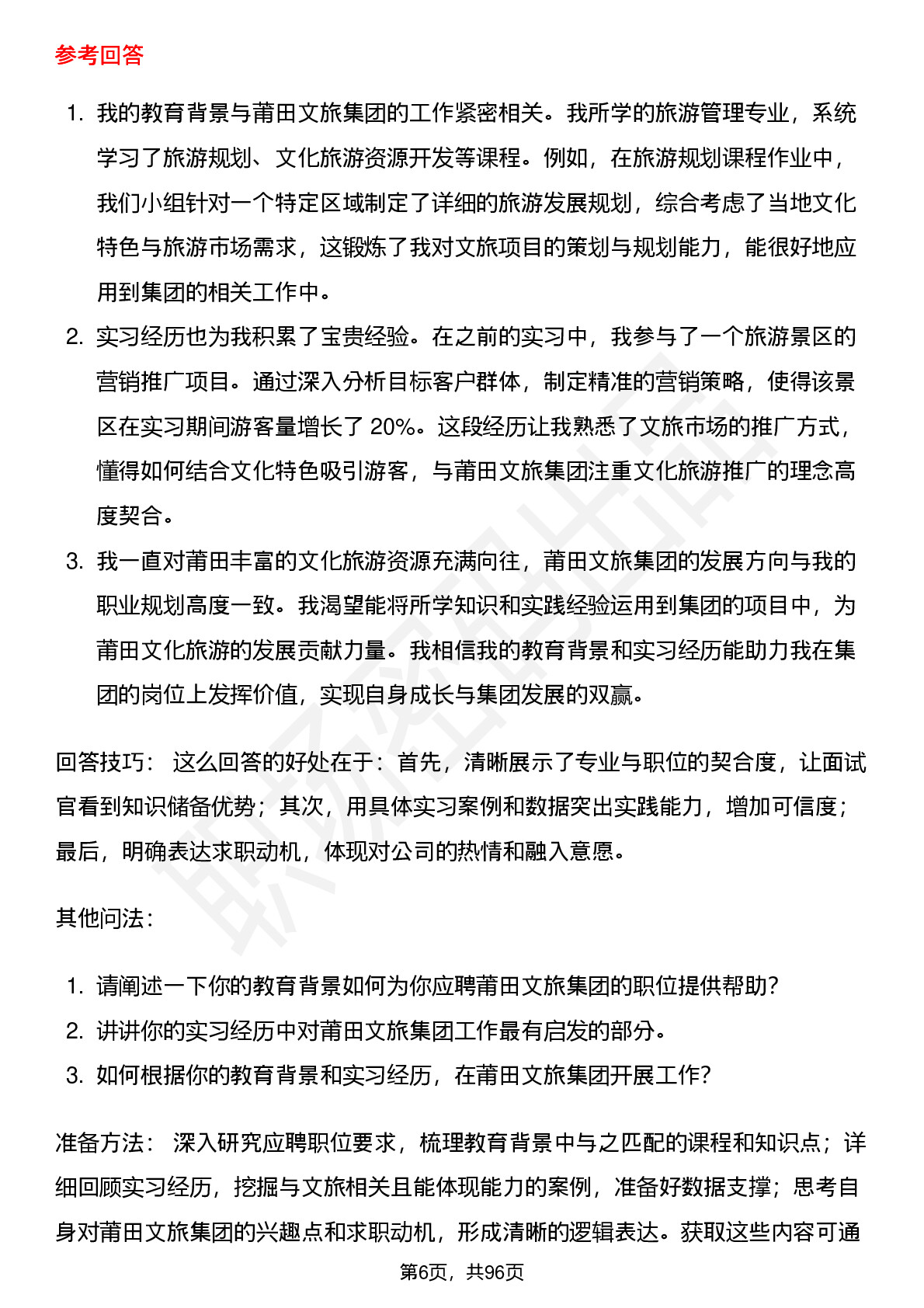 参考回答

1. 我的教育背景与莆田文旅集团的工作紧密相关。我所学的旅游管理专业，系统学习了旅游规划、文化旅游资源开发等课程。例如，在旅游规划课程作业中，我们小组针对一个特定区域制定了详细的旅游发展规划，综合考虑了当地文化特色与旅游市场需求，这锻炼了我对文旅项目的策划与规划能力，能很好地应用到集团的相关工作中。
2. 实习经历也为我积累了宝贵经验。在之前的实习中，我参与了一个旅游景区的营销推广项目。通过深入分析目标客户群体，制定精准的营销策略，使得该景区在实习期间游客量增长了 20%。这段经历让我熟悉了文旅市场的推广方式，懂得如何结合文化特色吸引游客，与莆田文旅集团注重文化旅游推广的理念高度契合。
3. 我一直对莆田丰富的文化旅游资源充满向往，莆田文旅集团的发展方向与我的职业规划高度一致。我渴望能将所学知识和实践经验运用到集团的项目中，为莆田文化旅游的发展贡献力量。我相信我的教育背景和实习经历能助力我在集团的岗位上发挥价值，实现自身成长与集团发展的双赢。

回答技巧： 这么回答的好处在于：首先，清晰展示了专业与职位的契合度，让面试官看到知识储备优势；其次，用具体实习案例和数据突出实践能力，增加可信度；最后，明确表达求职动机，体现对公司的热情和融入意愿。

其他问法：

1. 请阐述一下你的教育背景如何为你应聘莆田文旅集团的职位提供帮助？
2. 讲讲你的实习经历中对莆田文旅集团工作最有启发的部分。
3. 如何根据你的教育背景和实习经历，在莆田文旅集团开展工作？

准备方法： 深入研究应聘职位要求，梳理教育背景中与之匹配的课程和知识点；详细回顾实习经历，挖掘与文旅相关且能体现能力的案例，准备好数据支撑；思考自身对莆田文旅集团的兴趣点和求职动机，形成清晰的逻辑表达。获取这些内容可通

第6页，共96页